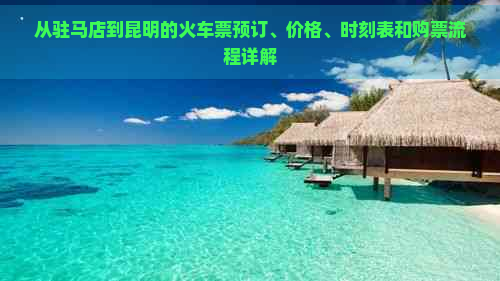 从驻马店到昆明的火车票预订、价格、时刻表和购票流程详解